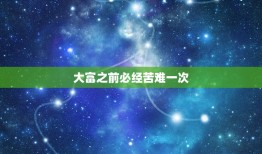 大富之前必经苦难一次